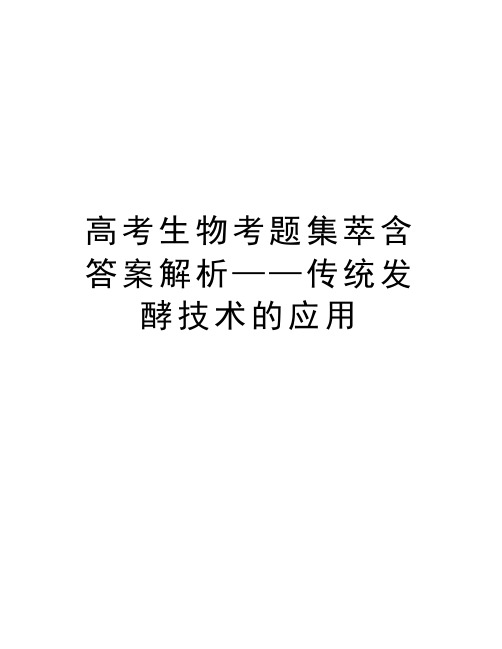 高考生物考题集萃含答案解析——传统发酵技术的应用